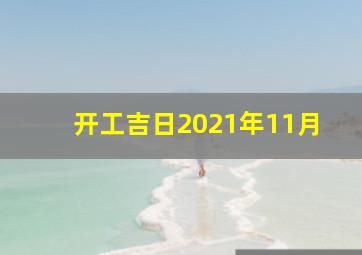 开工吉日2021年11月